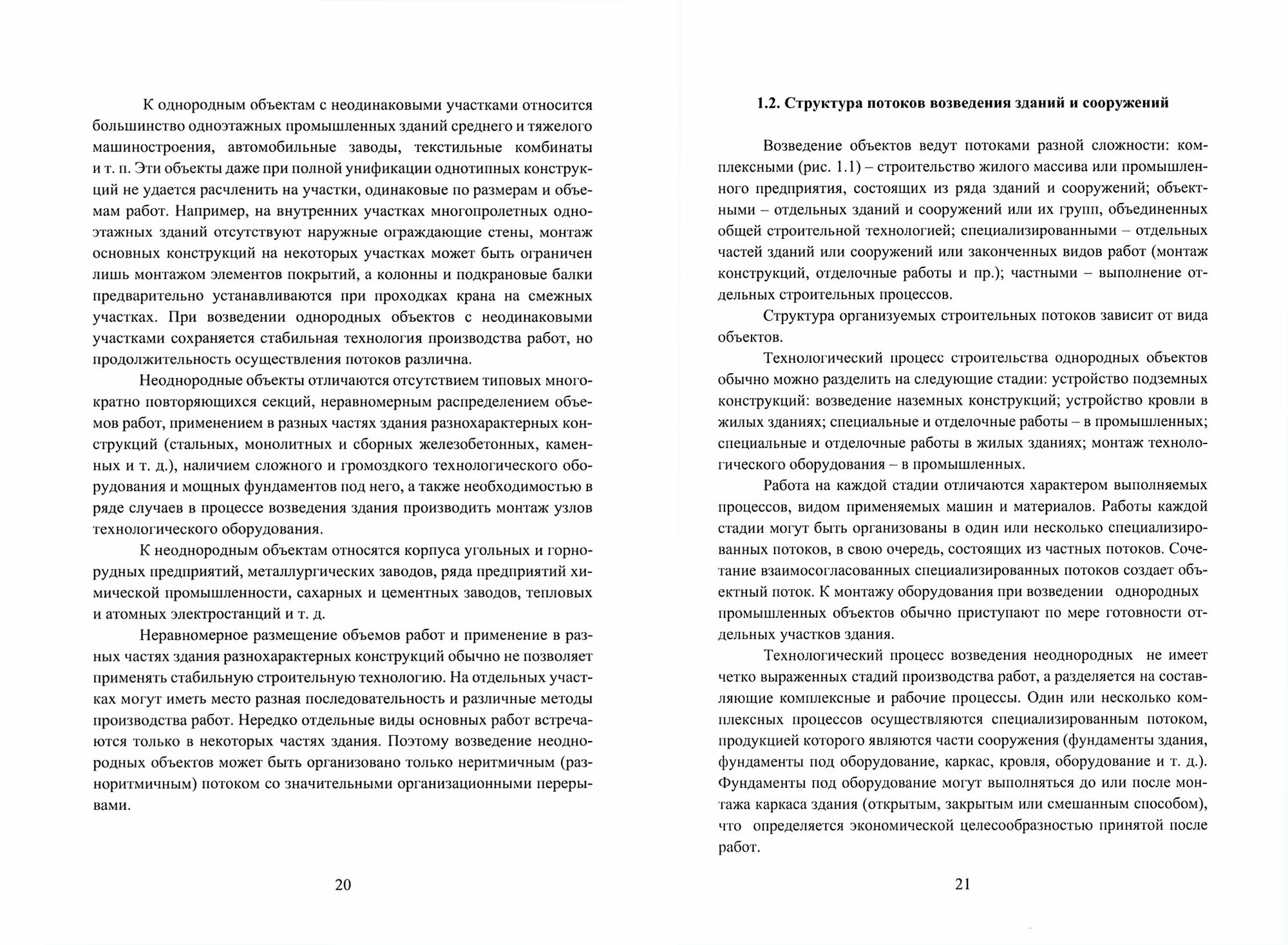 К однородным объектам с неодинаковыми участками относится большинство одноэтажных промышленных зданий среднего и тяжелого машиностроения, автомобильные заводы, текстильные комбинаты и т. п. Эти объекты даже при полной унификации однотипных конструкций не удается расчленить на участки, одинаковые по размерам и объемам работ. Например, на внутренних участках многопролетных одноэтажных зданий отсутствуют наружные ограждающие стены, монтаж основных конструкций на некоторых участках может быть ограничен лишь монтажом элементов покрытий, а колонны и подкрановые балки предварительно устанавливаются при проходках крана на смежных участках. При возведении однородных объектов с неодинаковыми участками сохраняется стабильная технология производства работ, но продолжительность осуществления потоков различна.

Неоднородные объекты отличаются отсутствием типовых многократно повторяющихся секций, неравномерным распределением объемов работ, применением в разных частях здания разнохарактерных конструкций (стальных, монолитных и сборных железобетонных, каменных и т. д.), наличием сложного и громоздкого технологического оборудования и мощных фундаментов под него, а также необходимостью в ряде случаев в процессе возведения здания производить монтаж узлов технологического оборудования.

К неоднородным объектам относятся корпуса угольных и горнорудных предприятий, металлургических заводов, ряда предприятий химической промышленности, сахарных и цементных заводов, тепловых и атомных электростанций и т. д.

Неравномерное размещение объемов работ и применение в разных частях здания разнохарактерных конструкций обычно не позволяет применять стабильную строительную технологию. На отдельных участках могут иметь место разная последовательность и различные методы производства работ. Нередко отдельные виды основных работ встречаются только в некоторых частях здания. Поэтому возведение неоднородных объектов может быть организовано только неритмичным (разноритмичным) потоком со значительными организационными перерывами.

20

1.2. Структура потоков возведения зданий и сооружений

Возведение объектов ведут потоками разной сложности: комплексными (рис. 1.1) – строительство жилого массива или промышленного предприятия, состоящих из ряда зданий и сооружений; объектными – отдельных зданий и сооружений или их групп, объединенных общей строительной технологией; специализированными – отдельных частей зданий или сооружений или законченных видов работ (монтаж конструкций, отделочные работы и пр.); частными – выполнение отдельных строительных процессов.

Структура организуемых строительных потоков зависит от вида объектов.

Технологический процесс строительства однородных объектов обычно можно разделить на следующие стадии: устройство подземных конструкций: возведение наземных конструкций; устройство кровли в жилых зданиях; специальные и отделочные работы – в промышленных; специальные и отделочные работы в жилых зданиях; монтаж технологического оборудования – в промышленных.

Работа на каждой стадии отличаются характером выполняемых процессов, видом применяемых машин и материалов. Работы каждой стадии могут быть организованы в один или несколько специализированных потоков, в свою очередь, состоящих из частных потоков. Сочетание взаимосогласованных специализированных потоков создает объектный поток. К монтажу оборудования при возведении однородных промышленных объектов обычно приступают по мере готовности отдельных участков здания.

Технологический процесс возведения неоднородных не имеет четко выраженных стадий производства работ, а разделяется на составляющие комплексные и рабочие процессы. Один или несколько комплексных процессов осуществляются специализированным потоком, продукцией которого являются части сооружения (фундаменты здания, фундаменты под оборудование, каркас, кровля, оборудование и т. д.). Фундаменты под оборудование могут выполняться до или после монтажа каркаса здания (открытым, закрытым или смешанным способом), что определяется экономической целесообразностью принятой после работ.

21